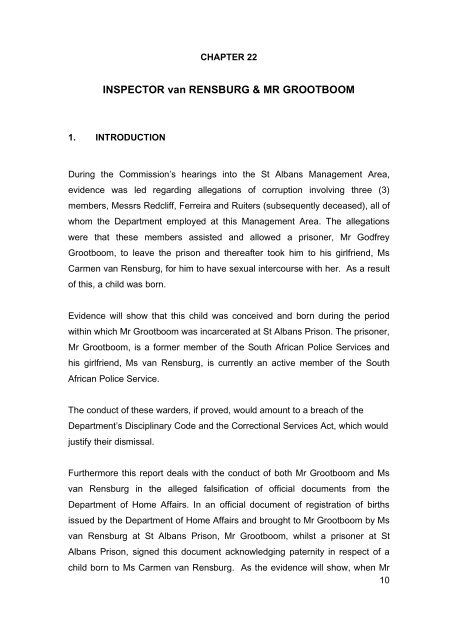 CHAPTER 22

INSPECTOR van RENSBURG & MR GROOTBOOM

1. INTRODUCTION

During the Commission's hearings into the St Albans Management Area, evidence was led regarding allegations of corruption involving three (3) members, Messrs Redcliff, Ferreira and Ruiters (subsequently deceased), all of whom the Department employed at this Management Area. The allegations were that these members assisted and allowed a prisoner, Mr Godfrey Grootboom, to leave the prison and thereafter took him to his girlfriend, Ms Carmen van Rensburg, for him to have sexual intercourse with her. As a result of this, a child was born.

Evidence will show that this child was conceived and born during the period within which Mr Grootboom was incarcerated at St Albans Prison. The prisoner, Mr Grootboom, is a former member of the South African Police Services and his girlfriend, Ms van Rensburg, is currently an active member of the South African Police Service.

The conduct of these warders, if proved, would amount to a breach of the Department's Disciplinary Code and the Correctional Services Act, which would justify their dismissal.

Furthermore this report deals with the conduct of both Mr Grootboom and Ms van Rensburg in the alleged falsification of official documents from the Department of Home Affairs. In an official document of registration of births issued by the Department of Home Affairs and brought to Mr Grootboom by Ms van Rensburg at St Albans Prison, Mr Grootboom, whilst a prisoner at St Albans Prison, signed this document acknowledging paternity in respect of a child born to Ms Carmen van Rensburg. As the evidence will show, when Mr

10